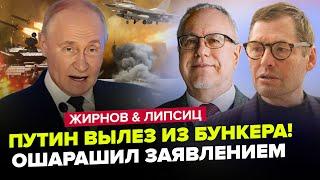 ЖИРНОВ & ЛИПСИЦ
ПУТИН ВЫЛЕЗ ИЗ БУНКЕРА!
ОШАРАШИЛ ЗАЯВЛЕНИЕМ